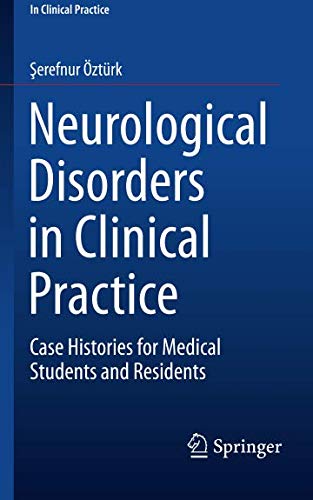 In Clinical Practice

Şerefnur Öztürk

Neurological Disorders in Clinical Practice

Case Histories for Medical Students and Residents

Springer